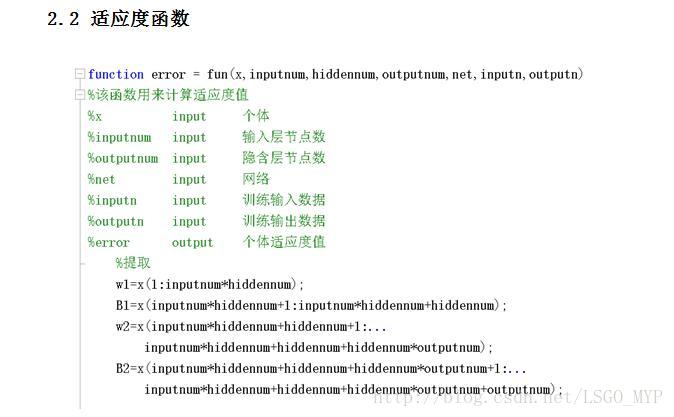 2.2 适应度函数

function error = fun(x,inputnum,hiddennum,outputnum,net,inputn,outputn)
%该函数用来计算适应度值
%x input 个体
%inputnum input 输入层节点数
%outputnum input 隐含层节点数
%net input 网络
%inputn input 训练输入数据
%outputn input 训练输出数据
%error output 个体适应度值
%提取
w1=x(1:inputnum*hiddennum);
B1=x(inputnum*hiddennum+1:inputnum*hiddennum+hiddennum);
w2=x(inputnum*hiddennum+hiddennum+1:...
inputnum*hiddennum+hiddennum+hiddennum*outputnum);
B2=x(inputnum*hiddennum+hiddennum+hiddennum*outputnum+1:...
inputnum*hiddennum+hiddennum+hiddennum*outputnum+outputnum);

http://blog.csdn.net/LSGO_MYP